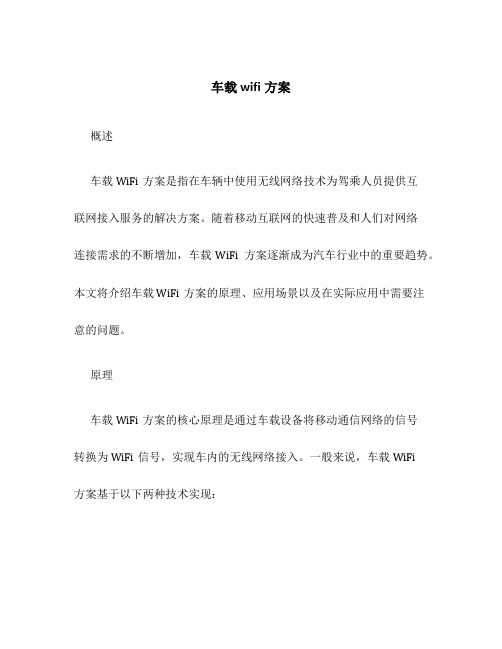 车载 wifi 方案

概述

车载 WiFi 方案是指在车辆中使用无线网络技术为驾乘人员提供互联网接入服务的解决方案。随着移动互联网的快速普及和人们对网络连接需求的不断增加，车载 WiFi 方案逐渐成为汽车行业中的重要趋势。本文将介绍车载 WiFi 方案的原理、应用场景以及在实际应用中需要注意的问题。

原理

车载 WiFi 方案的核心原理是通过车载设备将移动通信网络的信号转换为 WiFi 信号，实现车内的无线网络接入。一般来说，车载 WiFi 方案基于以下两种技术实现：